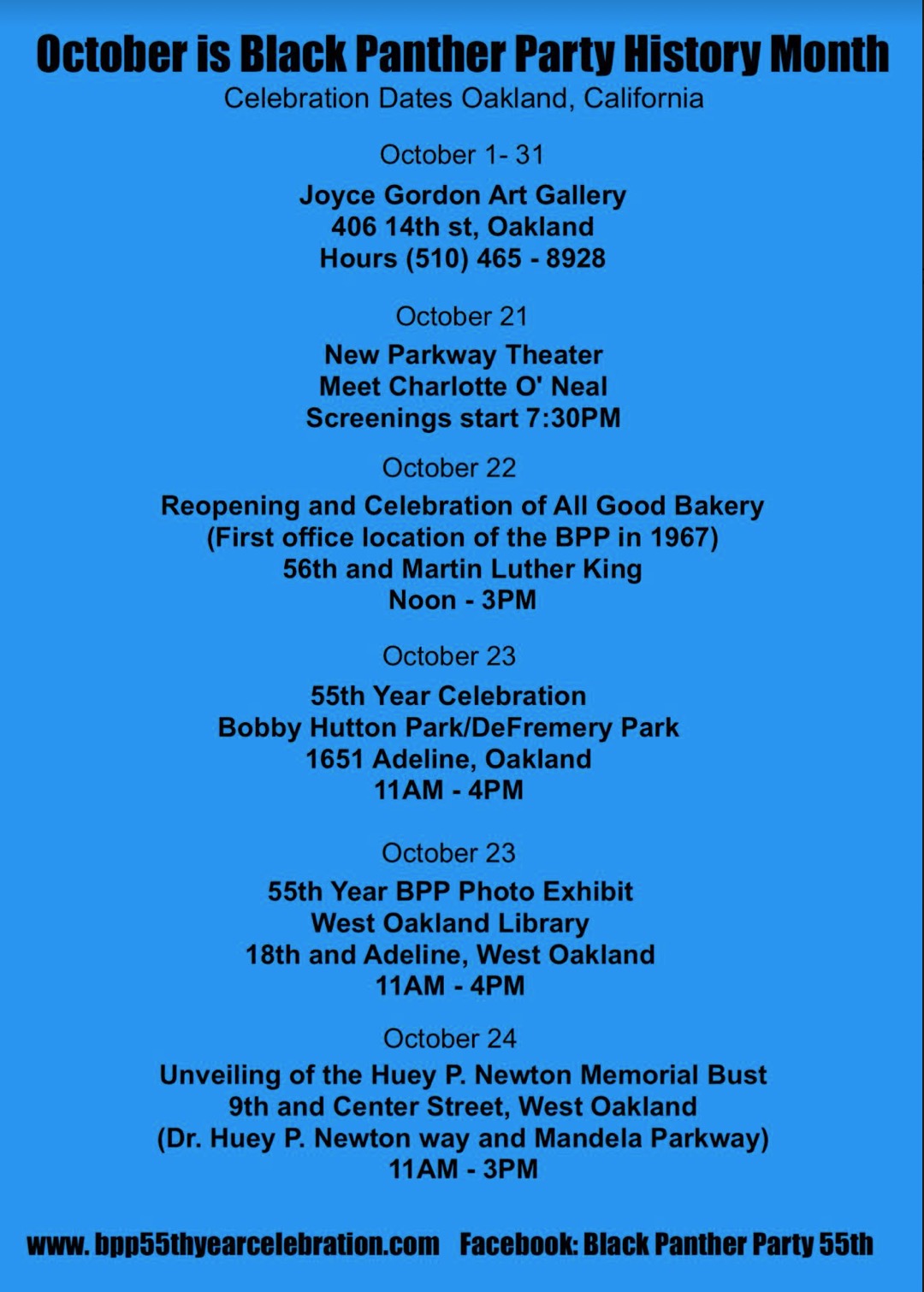 October is Black Panther Party History Month
Celebration Dates Oakland, California

October 1- 31
Joyce Gordon Art Gallery
406 14th st, Oakland
Hours (510) 465 - 8928

October 21
New Parkway Theater
Meet Charlotte O' Neal
Screenings start 7:30PM

October 22
Reopening and Celebration of All Good Bakery
(First office location of the BPP in 1967)
56th and Martin Luther King
Noon - 3PM

October 23
55th Year Celebration
Bobby Hutton Park/DeFremery Park
1651 Adeline, Oakland
11AM - 4PM

October 23
55th Year BPP Photo Exhibit
West Oakland Library
18th and Adeline, West Oakland
11AM - 4PM

October 24
Unveiling of the Huey P. Newton Memorial Bust
9th and Center Street, West Oakland
(Dr. Huey P. Newton way and Mandela Parkway)
11AM - 3PM

www. bpp55thyearcelebration.com Facebook: Black Panther Party 55th